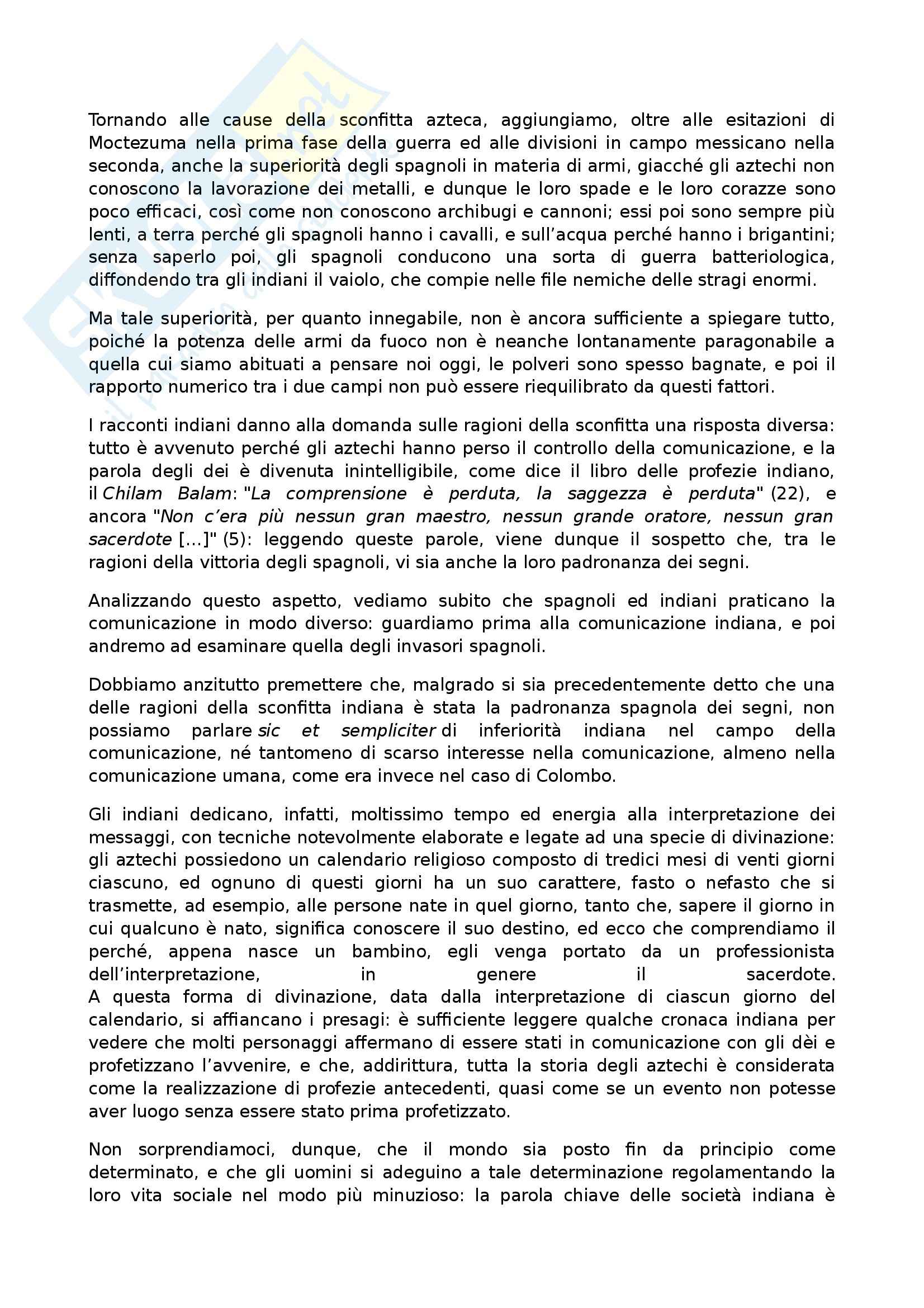 Tornando alle cause della sconfitta azteca, aggiungiamo, oltre alle esitazioni di Moctezuma nella prima fase della guerra ed alle divisioni in campo messicano nella seconda, anche la superiorità degli spagnoli in materia di armi, giacché gli aztechi non conoscono la lavorazione dei metalli, e dunque le loro spade e le loro corazze sono poco efficaci, così come non conoscono archibugi e cannoni; essi poi sono sempre più lenti, a terra perché gli spagnoli hanno i cavalli, e sull'acqua perché hanno i brigantini; senza saperlo poi, gli spagnoli conducono una sorta di guerra batteriologica, diffondendo tra gli indiani il vaiolo, che compie nelle file nemiche delle stragi enormi.

Ma tale superiorità, per quanto innegabile, non è ancora sufficiente a spiegare tutto, poiché la potenza delle armi da fuoco non è neanche lontanamente paragonabile a quella cui siamo abituati a pensare noi oggi, le polveri sono spesso bagnate, e poi il rapporto numerico tra i due campi non può essere riequilibrato da questi fattori.

I racconti indiani danno alla domanda sulle ragioni della sconfitta una risposta diversa: tutto è avvenuto perché gli aztechi hanno perso il controllo della comunicazione, e la parola degli dei è divenuta inintelligibile, come dice il libro delle profezie indiano, il Chilam Balam: "La comprensione è perduta, la saggezza è perduta" (22), e ancora "Non c'era più nessun gran maestro, nessun grande oratore, nessun gran sacerdote [...]" (5): leggendo queste parole, viene dunque il sospetto che, tra le ragioni della vittoria degli spagnoli, vi sia anche la loro padronanza dei segni.

Analizzando questo aspetto, vediamo subito che spagnoli ed indiani praticano la comunicazione in modo diverso: guardiamo prima alla comunicazione indiana, e poi andremo ad esaminare quella degli invasori spagnoli.

Dobbiamo anzitutto premettere che, malgrado si sia precedentemente detto che una delle ragioni della sconfitta indiana è stata la padronanza spagnola dei segni, non possiamo parlare sic et sempliciter di inferiorità indiana nel campo della comunicazione, né tantomeno di scarso interesse nella comunicazione, almeno nella comunicazione umana, come era invece nel caso di Colombo.

Gli indiani dedicano, infatti, moltissimo tempo ed energia alla interpretazione dei messaggi, con tecniche notevolmente elaborate e legate ad una specie di divinazione: gli aztechi possiedono un calendario religioso composto di tredici mesi di venti giorni ciascuno, ed ognuno di questi giorni ha un suo carattere, fasto o nefasto che si trasmette, ad esempio, alle persone nate in quel giorno, tanto che, sapere il giorno in cui qualcuno è nato, significa conoscere il suo destino, ed ecco che comprendiamo il perché, appena nasce un bambino, egli venga portato da un professionista dell'interpretazione, in genere il sacerdote.
A questa forma di divinazione, data dalla interpretazione di ciascun giorno del calendario, si affiancano i presagi: è sufficiente leggere qualche cronaca indiana per vedere che molti personaggi affermano di essere stati in comunicazione con gli dèi e profetizzano l'avvenire, e che, addirittura, tutta la storia degli aztechi è considerata come la realizzazione di profezie antecedenti, quasi come se un evento non potesse aver luogo senza essere stato prima profetizzato.

Non sorprendiamoci, dunque, che il mondo sia posto fin da principio come determinato, e che gli uomini si adeguino a tale determinazione regolamentando la loro vita sociale nel modo più minuzioso: la parola chiave delle società indiana è